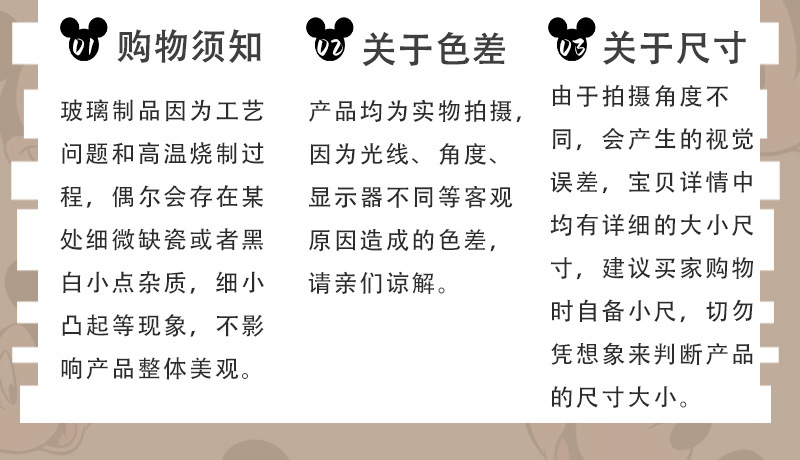 01 购物须知

玻璃制品因为工艺问题和高温烧制过程，偶尔会存在某处细微缺瓷或者黑白小点杂质，细小凸起等现象，不影响产品整体美观。

02 关于色差

产品均为实物拍摄，因为光线、角度、显示器不同等客观原因造成的色差，请亲们谅解。

03 关于尺寸

由于拍摄角度不同，会产生的视觉误差，宝贝详情中均有详细的大小尺寸，建议买家购物时自备小尺，切勿凭想象来判断产品的尺寸大小。